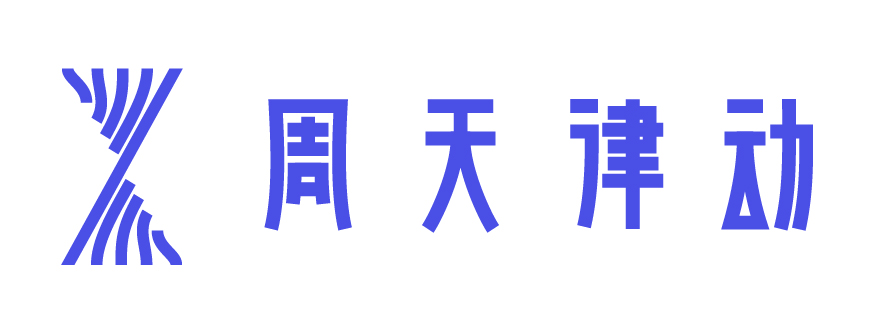 周天律动